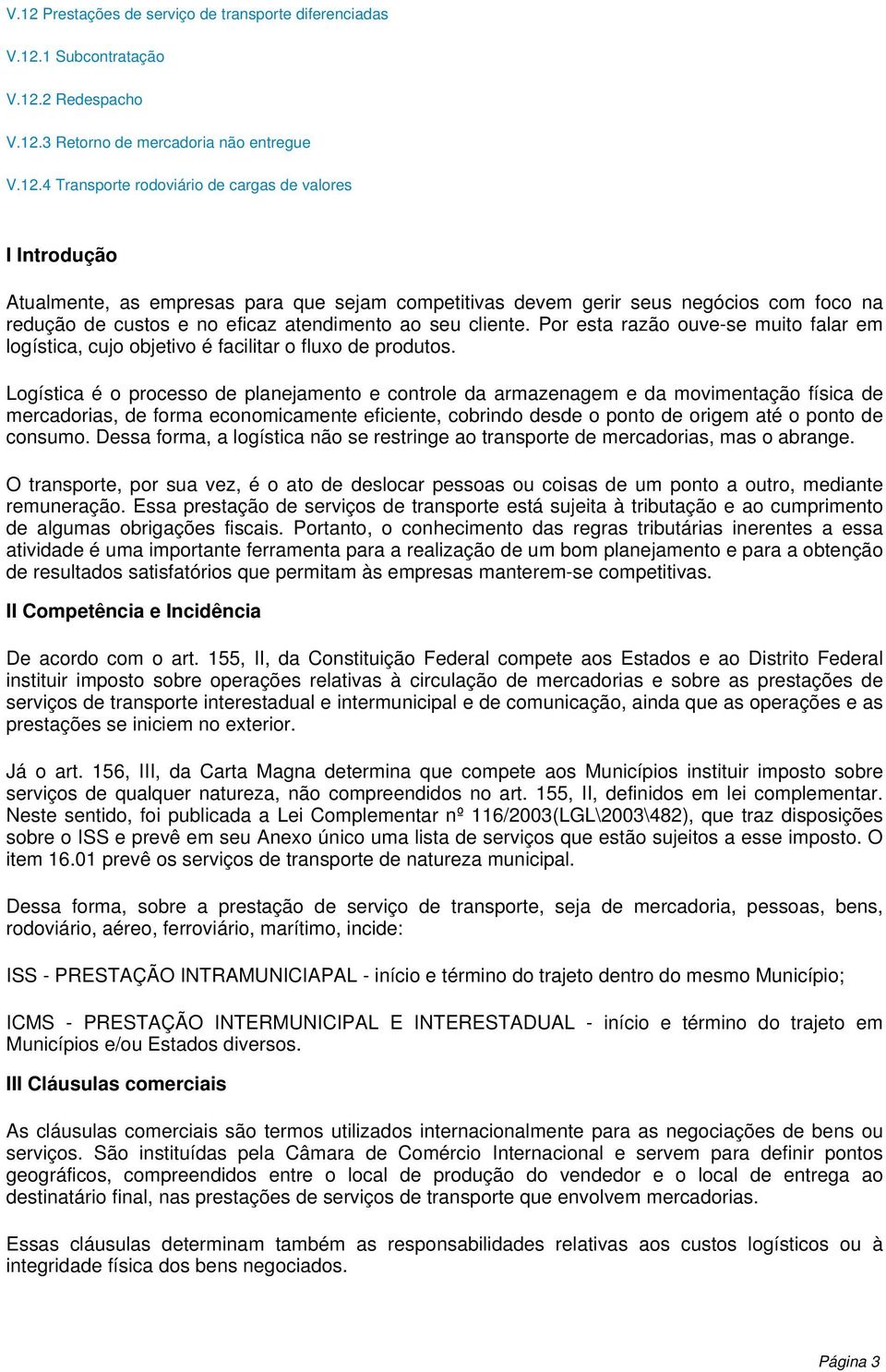 V.12 Prestações de serviço de transporte diferenciadas

V.12.1 Subcontratação

V.12.2 Redespacho

V.12.3 Retorno de mercadoria não entregue

V.12.4 Transporte rodoviário de cargas de valores

I Introdução

Atualmente, as empresas para que sejam competitivas devem gerir seus negócios com foco na redução de custos e no eficaz atendimento ao seu cliente. Por esta razão ouve-se muito falar em logística, cujo objetivo é facilitar o fluxo de produtos.

Logística é o processo de planejamento e controle da armazenagem e da movimentação física de mercadorias, de forma economicamente eficiente, cobrindo desde o ponto de origem até o ponto de consumo. Dessa forma, a logística não se restringe ao transporte de mercadorias, mas o abrange.

O transporte, por sua vez, é o ato de deslocar pessoas ou coisas de um ponto a outro, mediante remuneração. Essa prestação de serviços de transporte está sujeita à tributação e ao cumprimento de algumas obrigações fiscais. Portanto, o conhecimento das regras tributárias inerentes a essa atividade é uma importante ferramenta para a realização de um bom planejamento e para a obtenção de resultados satisfatórios que permitam às empresas manterem-se competitivas.

II Competência e Incidência

De acordo com o art. 155, II, da Constituição Federal compete aos Estados e ao Distrito Federal instituir imposto sobre operações relativas à circulação de mercadorias e sobre as prestações de serviços de transporte interestadual e intermunicipal e de comunicação, ainda que as operações e as prestações se iniciem no exterior.

Já o art. 156, III, da Carta Magna determina que compete aos Municípios instituir imposto sobre serviços de qualquer natureza, não compreendidos no art. 155, II, definidos em lei complementar. Neste sentido, foi publicada a Lei Complementar nº 116/2003(LGL\2003\482), que traz disposições sobre o ISS e prevê em seu Anexo único uma lista de serviços que estão sujeitos a esse imposto. O item 16.01 prevê os serviços de transporte de natureza municipal.

Dessa forma, sobre a prestação de serviço de transporte, seja de mercadoria, pessoas, bens, rodoviário, aéreo, ferroviário, marítimo, incide:

ISS - PRESTAÇÃO INTRAMUNICIAPAL - início e término do trajeto dentro do mesmo Município;

ICMS - PRESTAÇÃO INTERMUNICIPAL E INTERESTADUAL - início e término do trajeto em Municípios e/ou Estados diversos.

III Cláusulas comerciais

As cláusulas comerciais são termos utilizados internacionalmente para as negociações de bens ou serviços. São instituídas pela Câmara de Comércio Internacional e servem para definir pontos geográficos, compreendidos entre o local de produção do vendedor e o local de entrega ao destinatário final, nas prestações de serviços de transporte que envolvem mercadorias.

Essas cláusulas determinam também as responsabilidades relativas aos custos logísticos ou à integridade física dos bens negociados.

Página 3